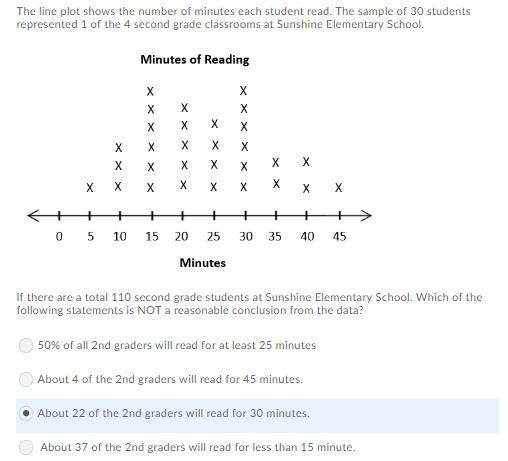 The line plot shows the number of minutes each student read. The sample of 30 students represented 1 of the 4 second grade classrooms at Sunshine Elementary School.

Minutes of Reading

X X X X X X X X X X X X X X X X X X X X X X X X X X X X X X

0 5 10 15 20 25 30 35 40 45

Minutes

If there are a total 110 second grade students at Sunshine Elementary School. Which of the following statements is NOT a reasonable conclusion from the data?

50% of all 2nd graders will read for at least 25 minutes

About 4 of the 2nd graders will read for 45 minutes.

About 22 of the 2nd graders will read for 30 minutes.

About 37 of the 2nd graders will read for less than 15 minute.